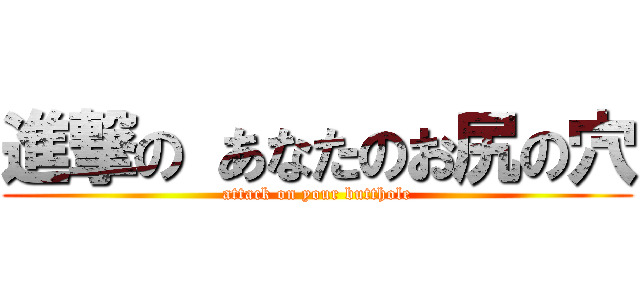 進撃の　あなたのお尻の穴
attack on your butthole